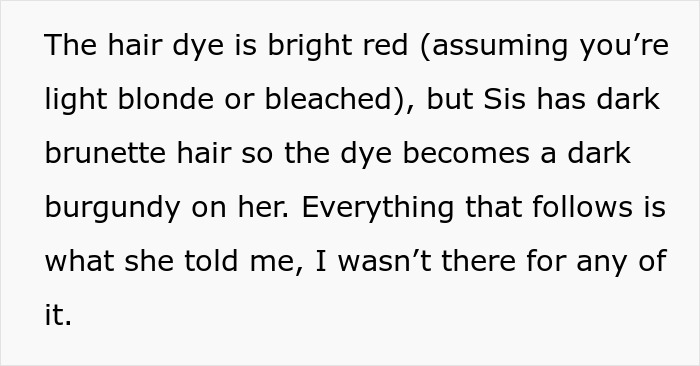 The hair dye is bright red (assuming you’re light blonde or bleached), but Sis has dark brunette hair so the dye becomes a dark burgundy on her. Everything that follows is what she told me, I wasn’t there for any of it.